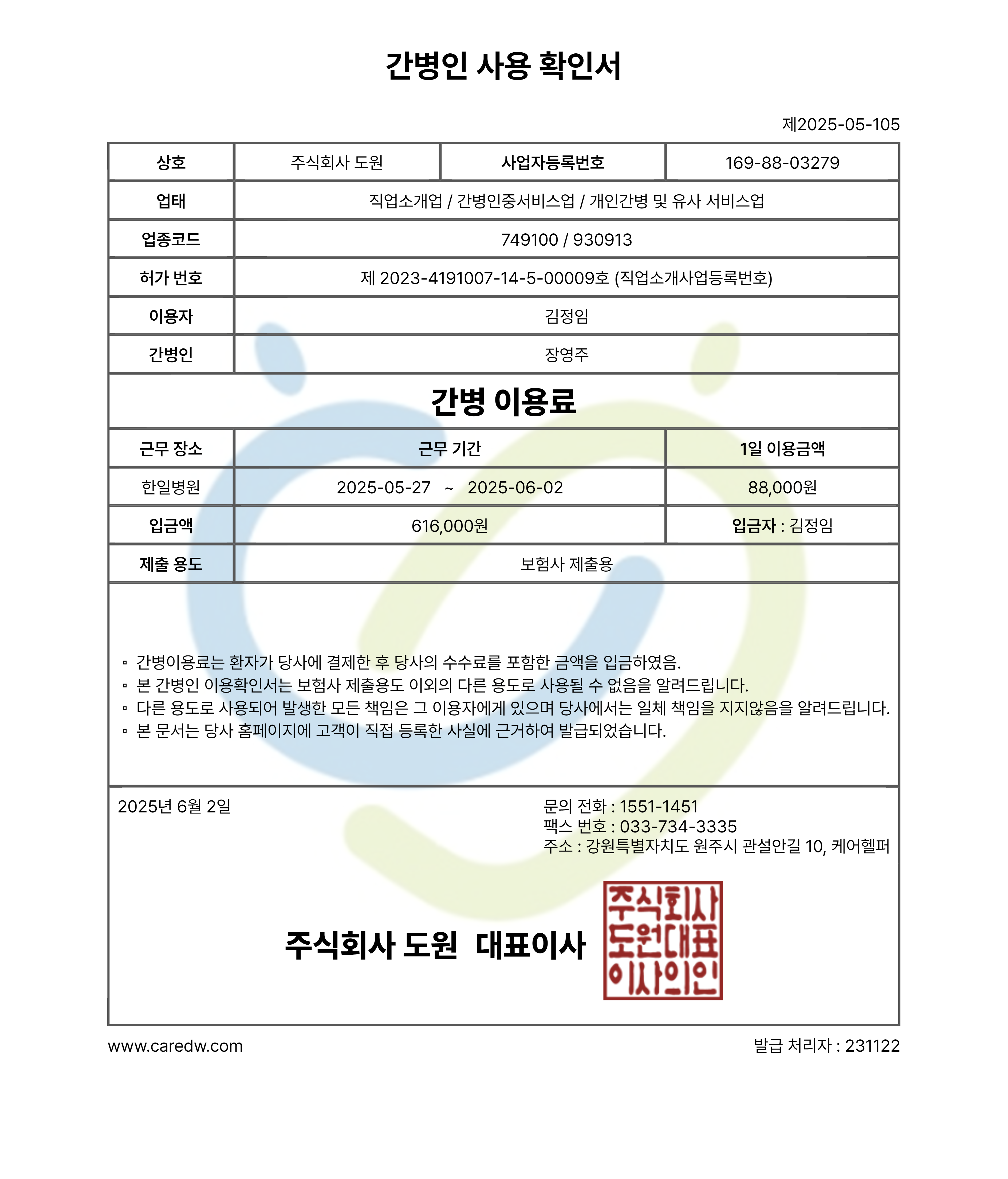 간병인 사용 확인서

제2025-05-105

| 상호 | 주식회사 도원 | 사업자등록번호 | 169-88-03279 |
|---|---|---|---|
| 업태 | 직업소개업 / 간병인중서비스업 / 개인간병 및 유사 서비스업 | | |
| 업종코드 | 749100 / 930913 | | |
| 허가 번호 | 제 2023-4191007-14-5-00009호 (직업소개사업등록번호) | | |
| 이용자 | 김정임 | | |
| 간병인 | 장영주 | | |

간병 이용료

| 근무 장소 | 근무 기간 | 1일 이용금액 |
|---|---|---|
| 한일병원 | 2025-05-27 ~ 2025-06-02 | 88,000원 |
| 입금액 | 616,000원 | 입금자 : 김정임 |
| 제출 용도 | 보험사 제출용 | |

▫ 간병이용료는 환자가 당사에 결제한 후 당사의 수수료를 포함한 금액을 입금하였음.
▫ 본 간병인 이용확인서는 보험사 제출용도 이외의 다른 용도로 사용될 수 없음을 알려드립니다.
▫ 다른 용도로 사용되어 발생한 모든 책임은 그 이용자에게 있으며 당사에서는 일체 책임을 지지않음을 알려드립니다.
▫ 본 문서는 당사 홈페이지에 고객이 직접 등록한 사실에 근거하여 발급되었습니다.

2025년 6월 2일

문의 전화 : 1551-1451
팩스 번호 : 033-734-3335
주소 : 강원특별자치도 원주시 관설안길 10, 케어헬퍼

주식회사 도원 대표이사

주식회사 도원대표 이사의인

www.caredw.com

발급 처리자 : 231122